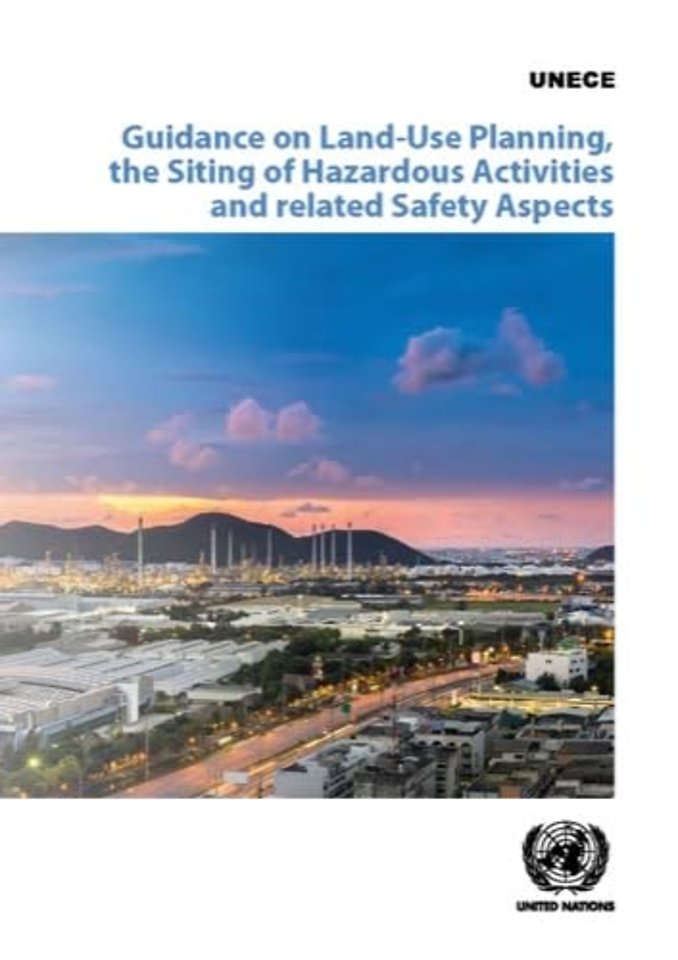 UNECE

Guidance on Land-Use Planning, the Siting of Hazardous Activities and related Safety Aspects

UNITED NATIONS